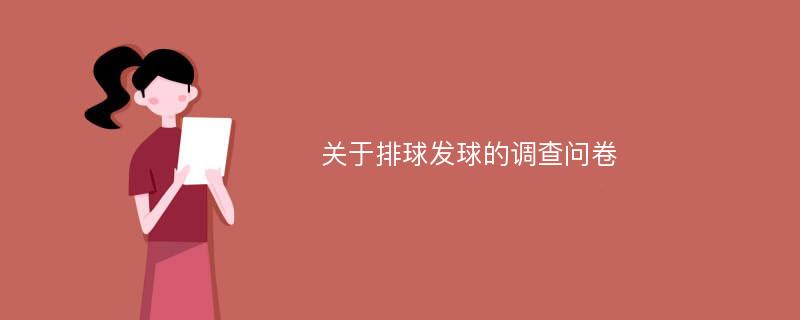 关于排球发球的调查问卷